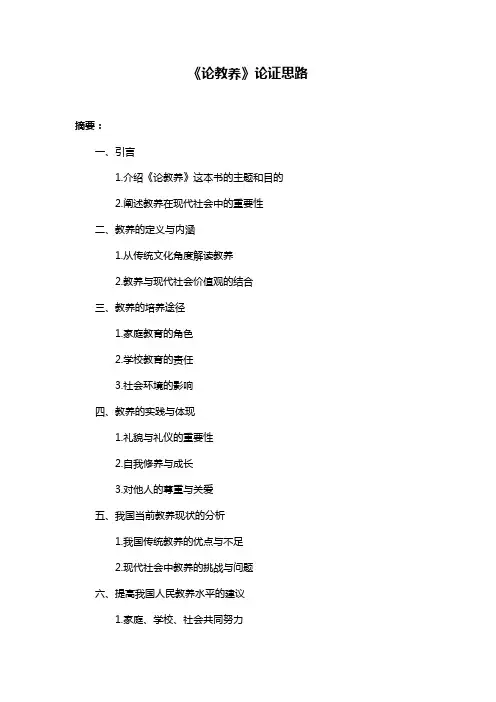 《论教养》论证思路

摘要：

一、引言

1.介绍《论教养》这本书的主题和目的

2.阐述教养在现代社会中的重要性

二、教养的定义与内涵

1.从传统文化角度解读教养

2.教养与现代社会价值观的结合

三、教养的培养途径

1.家庭教育的角色

2.学校教育的责任

3.社会环境的影响

四、教养的实践与体现

1.礼貌与礼仪的重要性

2.自我修养与成长

3.对他人的尊重与关爱

五、我国当前教养现状的分析

1.我国传统教养的优点与不足

2.现代社会中教养的挑战与问题

六、提高我国人民教养水平的建议

1.家庭、学校、社会共同努力